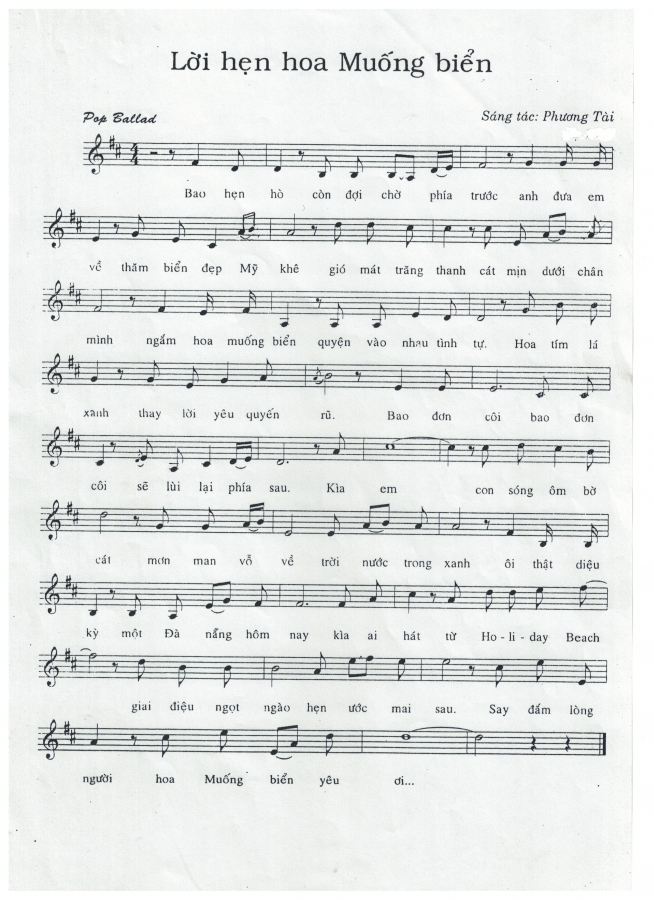 Lời hẹn hoa Muống biển

Pop Ballad

Sáng tác: Phương Tài

Bao hẹn hò còn đợi chờ phía trước anh đưa em

về thăm biển đẹp Mỹ khê gió mát trăng thanh cát mịn dưới chân

mình ngắm hoa muống biển quyện vào nhau tình tự. Hoa tím lá

xanh thay lời yêu quyến rũ. Bao đơn côi bao đơn

côi sẽ lùi lại phía sau. Kìa em con sóng ôm bờ

cát mơn man vỗ về trời nước trong xanh ôi thật diệu

kỳ một Đà nẵng hôm nay kìa ai hát từ Ho - li - day Beach

giai điệu ngọt ngào hẹn ước mai sau. Say đắm lòng

người hoa Muống biển yêu ơi...